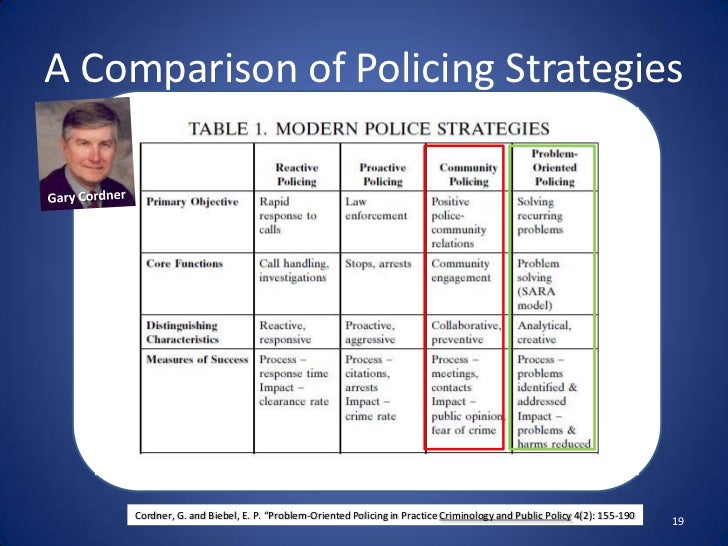 A Comparison of Policing Strategies

Gary Cordner

TABLE 1. MODERN POLICE STRATEGIES

| | Reactive Policing | Proactive Policing | Community Policing | Problem-Oriented Policing |
|---|---|---|---|---|
| Primary Objective | Rapid response to calls | Law enforcement | Positive police-community relations | Solving recurring problems |
| Core Functions | Call handling, investigations | Stops, arrests | Community engagement | Problem solving (SARA model) |
| Distinguishing Characteristics | Reactive, responsive | Proactive, aggressive | Collaborative, preventive | Analytical, creative |
| Measures of Success | Process – response time Impact – clearance rate | Process – citations, arrests Impact – crime rate | Process – meetings, contacts Impact – public opinion, fear of crime | Process – problems identified & addressed Impact – problems & harms reduced |

Cordner, G. and Biebel, E. P. "Problem-Oriented Policing in Practice Criminology and Public Policy 4(2): 155-190

19